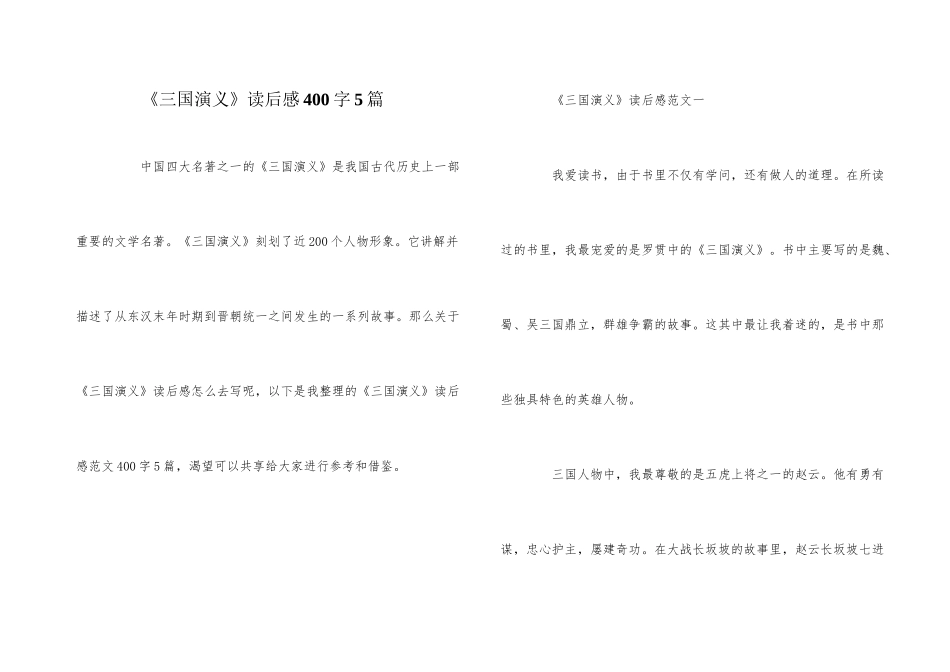 《三国演义》读后感400字5篇

中国四大名著之一的《三国演义》是我国古代历史上一部重要的文学名著。《三国演义》刻划了近200个人物形象。它讲解并描述了从东汉末年时期到晋朝统一之间发生的一系列故事。那么关于《三国演义》读后感怎么去写呢，以下是我整理的《三国演义》读后感范文400字5篇，渴望可以共享给大家进行参考和借鉴。

《三国演义》读后感范文一

我爱读书，由于书里不仅有学问，还有做人的道理。在所读过的书里，我最宠爱的是罗贯中的《三国演义》。书中主要写的是魏、蜀、吴三国鼎立，群雄争霸的故事。这其中最让我着迷的，是书中那些独具特色的英雄人物。

三国人物中，我最尊敬的是五虎上将之一的赵云。他有勇有谋，忠心护主，屡建奇功。在大战长坂坡的故事里，赵云长坂坡七进